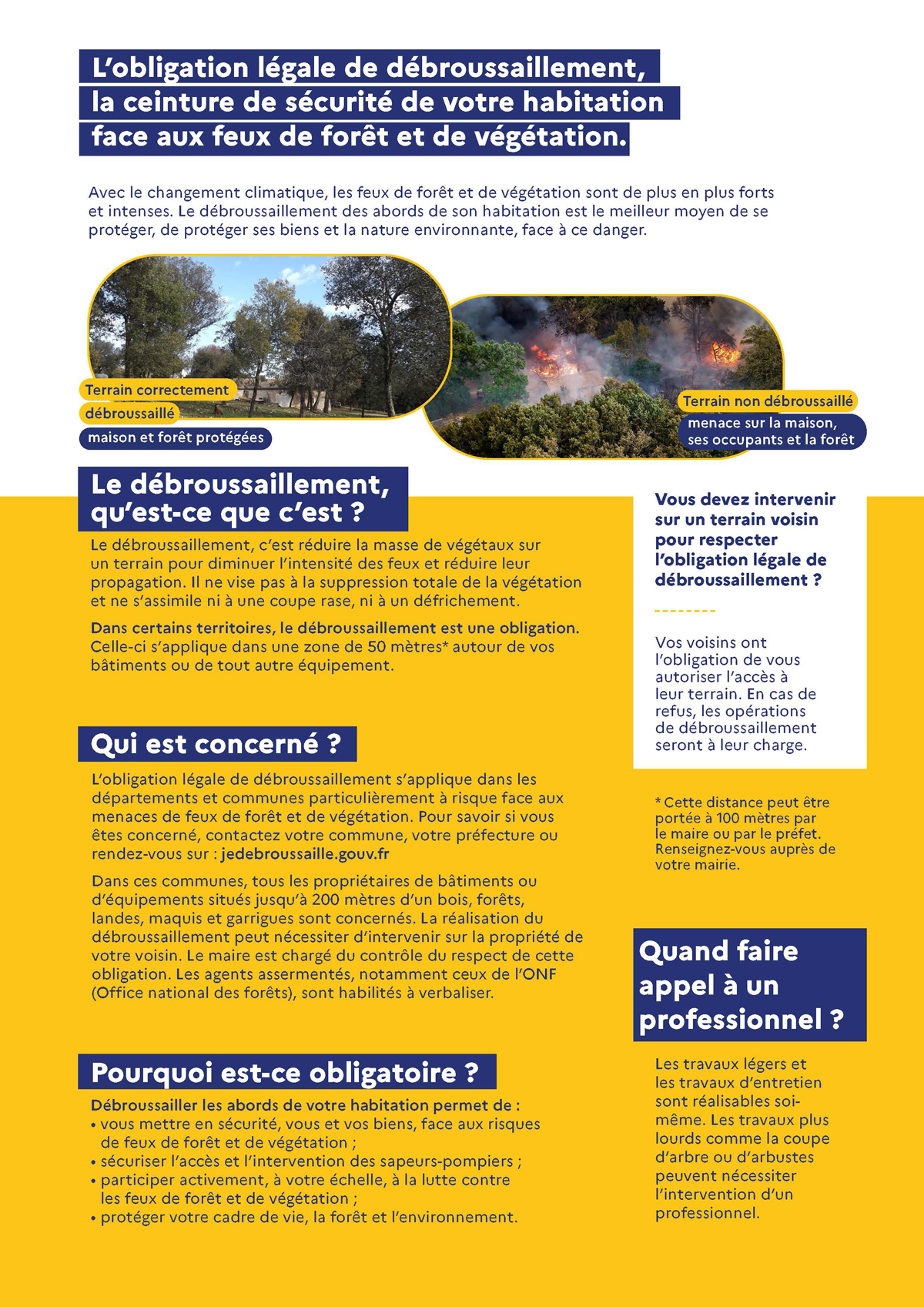 L'obligation légale de débroussaillement, la ceinture de sécurité de votre habitation face aux feux de forêt et de végétation.

Avec le changement climatique, les feux de forêt et de végétation sont de plus en plus forts et intenses. Le débroussaillement des abords de son habitation est le meilleur moyen de se protéger, de protéger ses biens et la nature environnante, face à ce danger.

Terrain correctement débroussaillé
maison et forêt protégées

Terrain non débroussaillé
menace sur la maison, ses occupants et la forêt

Le débroussaillement, qu'est-ce que c'est ?

Le débroussaillement, c'est réduire la masse de végétaux sur un terrain pour diminuer l'intensité des feux et réduire leur propagation. Il ne vise pas à la suppression totale de la végétation et ne s'assimile ni à une coupe rase, ni à un défrichement.

Dans certains territoires, le débroussaillement est une obligation. Celle-ci s'applique dans une zone de 50 mètres* autour de vos bâtiments ou de tout autre équipement.

Qui est concerné ?

L'obligation légale de débroussaillement s'applique dans les départements et communes particulièrement à risque face aux menaces de feux de forêt et de végétation. Pour savoir si vous êtes concerné, contactez votre commune, votre préfecture ou rendez-vous sur : jedebroussaille.gouv.fr

Dans ces communes, tous les propriétaires de bâtiments ou d'équipements situés jusqu'à 200 mètres d'un bois, forêts, landes, maquis et garrigues sont concernés. La réalisation du débroussaillement peut nécessiter d'intervenir sur la propriété de votre voisin. Le maire est chargé du contrôle du respect de cette obligation. Les agents assermentés, notamment ceux de l'ONF (Office national des forêts), sont habilités à verbaliser.

Pourquoi est-ce obligatoire ?

Débroussailler les abords de votre habitation permet de :
• vous mettre en sécurité, vous et vos biens, face aux risques de feux de forêt et de végétation ;
• sécuriser l'accès et l'intervention des sapeurs-pompiers ;
• participer activement, à votre échelle, à la lutte contre les feux de forêt et de végétation ;
• protéger votre cadre de vie, la forêt et l'environnement.

Vous devez intervenir sur un terrain voisin pour respecter l'obligation légale de débroussaillement ?

Vos voisins ont l'obligation de vous autoriser l'accès à leur terrain. En cas de refus, les opérations de débroussaillement seront à leur charge.

* Cette distance peut être portée à 100 mètres par le maire ou par le préfet. Renseignez-vous auprès de votre mairie.

Quand faire appel à un professionnel ?

Les travaux légers et les travaux d'entretien sont réalisables soi-même. Les travaux plus lourds comme la coupe d'arbre ou d'arbustes peuvent nécessiter l'intervention d'un professionnel.